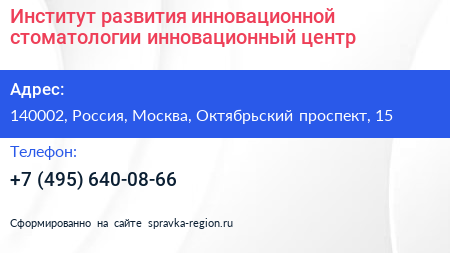 Институт развития инновационной стоматологии инновационный центр

Адрес:

140002, Россия, Москва, Октябрьский проспект, 15

Телефон:

+7 (495) 640-08-66

Сформированно на сайте spravka-region.ru